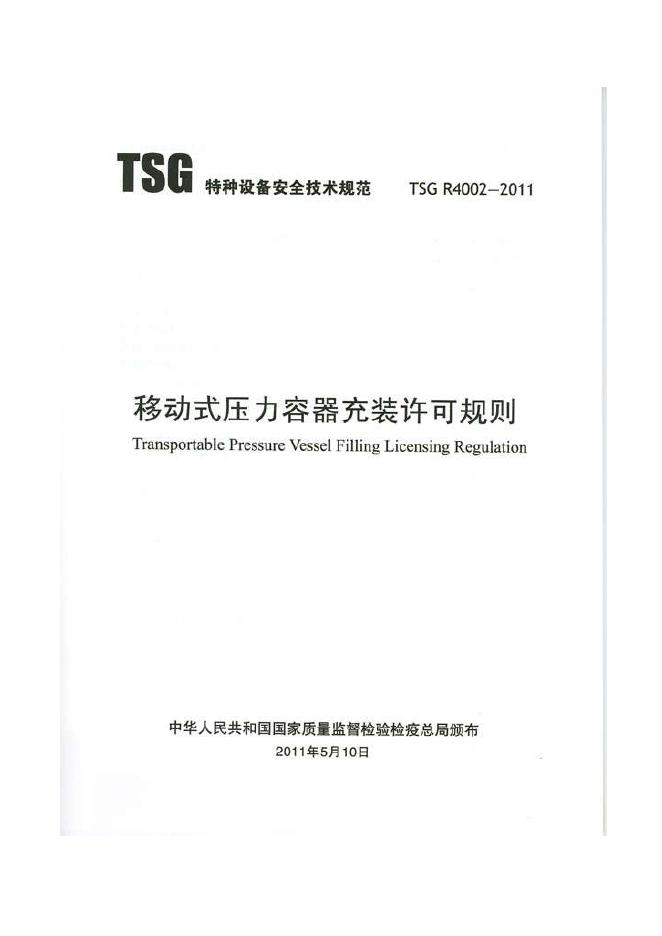 TSG 特种设备安全技术规范 TSG R4002—2011

移动式压力容器充装许可规则

Transportable Pressure Vessel Filling Licensing Regulation

中华人民共和国国家质量监督检验检疫总局颁布

2011年5月10日